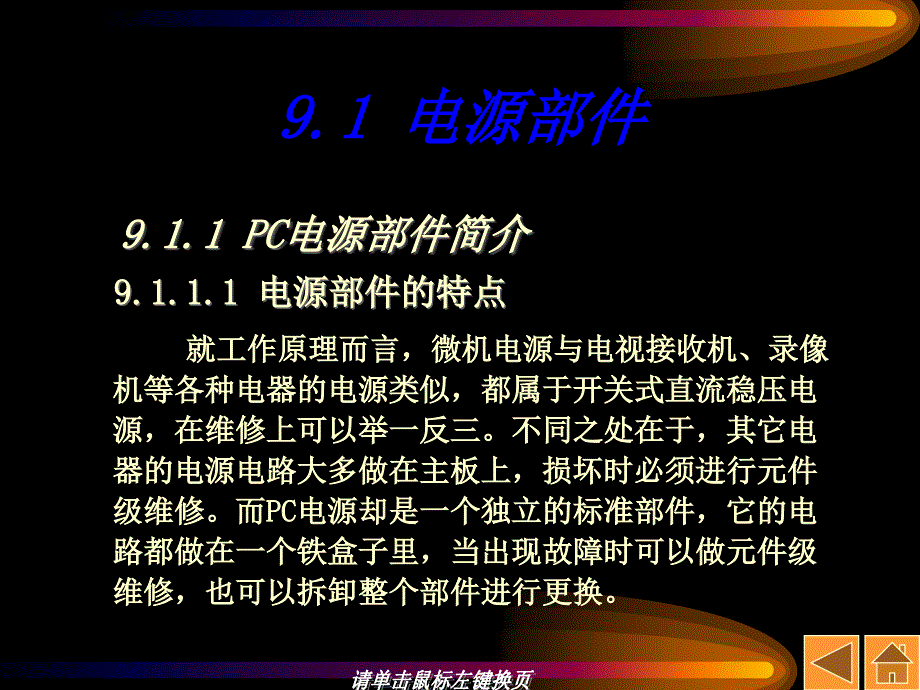 9.1 电源部件

9.1.1 PC电源部件简介

9.1.1.1 电源部件的特点

就工作原理而言，微机电源与电视接收机、录像机等各种电器的电源类似，都属于开关式直流稳压电源，在维修上可以举一反三。不同之处在于，其它电器的电源电路大多做在主板上，损坏时必须进行元件级维修。而PC电源却是一个独立的标准部件，它的电路都做在一个铁盒子里，当出现故障时可以做元件级维修，也可以拆卸整个部件进行更换。

请单击鼠标左键换页